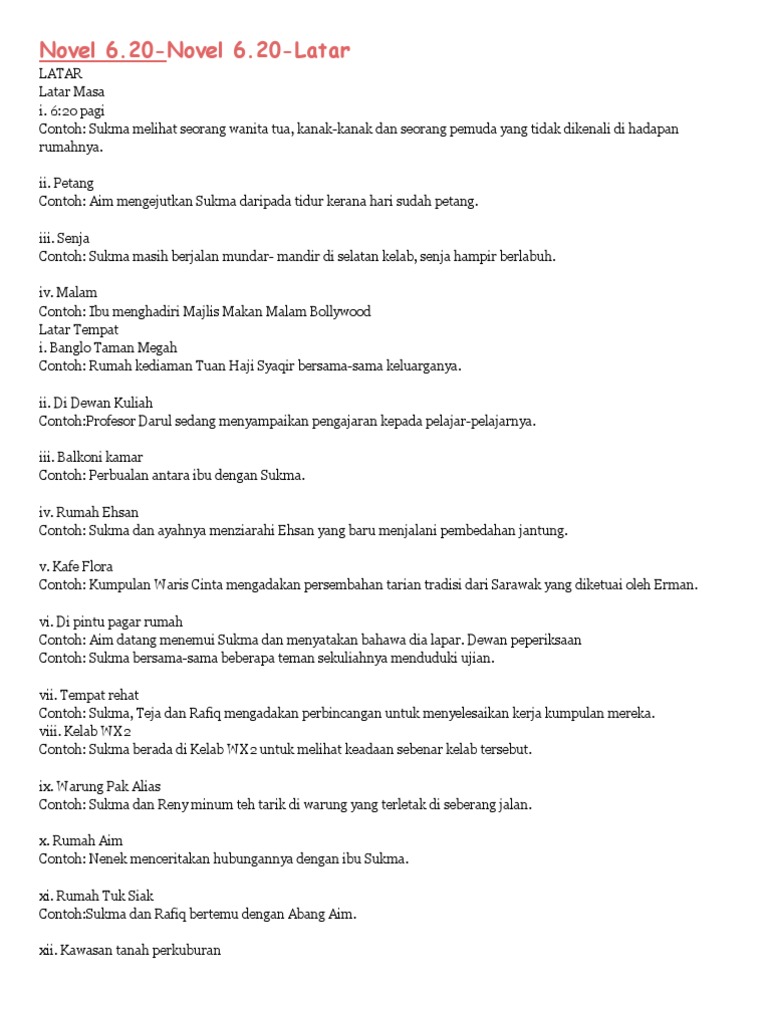 Novel 6.20-Novel 6.20-Latar

LATAR
Latar Masa
i. 6:20 pagi
Contoh: Sukma melihat seorang wanita tua, kanak-kanak dan seorang pemuda yang tidak dikenali di hadapan rumahnya.

ii. Petang
Contoh: Aim mengejutkan Sukma daripada tidur kerana hari sudah petang.

iii. Senja
Contoh: Sukma masih berjalan mundar- mandir di selatan kelab, senja hampir berlabuh.

iv. Malam
Contoh: Ibu menghadiri Majlis Makan Malam Bollywood
Latar Tempat
i. Banglo Taman Megah
Contoh: Rumah kediaman Tuan Haji Syaqir bersama-sama keluarganya.

ii. Di Dewan Kuliah
Contoh:Profesor Darul sedang menyampaikan pengajaran kepada pelajar-pelajarnya.

iii. Balkoni kamar
Contoh: Perbualan antara ibu dengan Sukma.

iv. Rumah Ehsan
Contoh: Sukma dan ayahnya menziarahi Ehsan yang baru menjalani pembedahan jantung.

v. Kafe Flora
Contoh: Kumpulan Waris Cinta mengadakan persembahan tarian tradisi dari Sarawak yang diketuai oleh Erman.

vi. Di pintu pagar rumah
Contoh: Aim datang menemui Sukma dan menyatakan bahawa dia lapar. Dewan peperiksaan
Contoh: Sukma bersama-sama beberapa teman sekuliahnya menduduki ujian.

vii. Tempat rehat
Contoh: Sukma, Teja dan Rafiq mengadakan perbincangan untuk menyelesaikan kerja kumpulan mereka.
viii. Kelab WX2
Contoh: Sukma berada di Kelab WX2 untuk melihat keadaan sebenar kelab tersebut.

ix. Warung Pak Alias
Contoh: Sukma dan Reny minum teh tarik di warung yang terletak di seberang jalan.

x. Rumah Aim
Contoh: Nenek menceritakan hubungannya dengan ibu Sukma.

xi. Rumah Tuk Siak
Contoh:Sukma dan Rafiq bertemu dengan Abang Aim.

xii. Kawasan tanah perkuburan